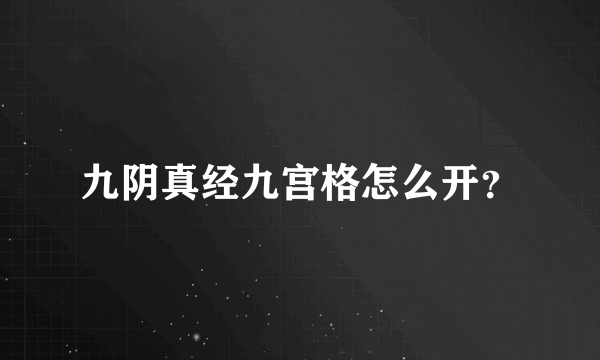 九阴真经九宫格怎么开?